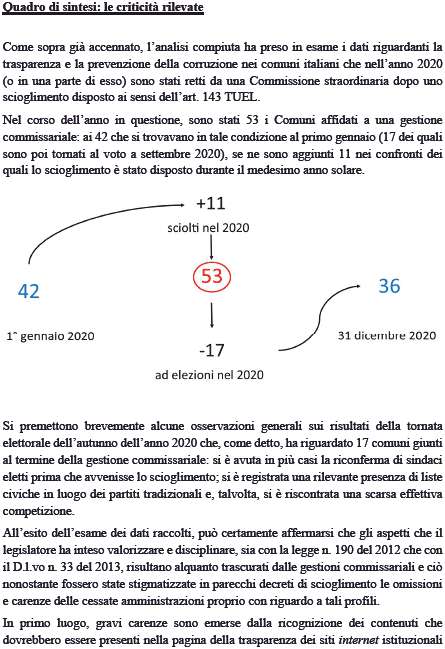 Quadro di sintesi: le criticità rilevate

Come sopra già accennato, l'analisi compiuta ha preso in esame i dati riguardanti la trasparenza e la prevenzione della corruzione nei comuni italiani che nell'anno 2020 (o in una parte di esso) sono stati retti da una Commissione straordinaria dopo uno scioglimento disposto ai sensi dell'art. 143 TUEL.

Nel corso dell'anno in questione, sono stati 53 i Comuni affidati a una gestione commissariale: ai 42 che si trovavano in tale condizione al primo gennaio (17 dei quali sono poi tornati al voto a settembre 2020), se ne sono aggiunti 11 nei confronti dei quali lo scioglimento è stato disposto durante il medesimo anno solare.

+11
sciolti nel 2020

42

53

36

1° gennaio 2020

31 dicembre 2020

-17
ad elezioni nel 2020

Si premettono brevemente alcune osservazioni generali sui risultati della tornata elettorale dell'autunno dell'anno 2020 che, come detto, ha riguardato 17 comuni giunti al termine della gestione commissariale: si è avuta in più casi la riconferma di sindaci eletti prima che avvenisse lo scioglimento; si è registrata una rilevante presenza di liste civiche in luogo dei partiti tradizionali e, talvolta, si è riscontrata una scarsa effettiva competizione.

All'esito dell'esame dei dati raccolti, può certamente affermarsi che gli aspetti che il legislatore ha inteso valorizzare e disciplinare, sia con la legge n. 190 del 2012 che con il D.l.vo n. 33 del 2013, risultano alquanto trascurati dalle gestioni commissariali e ciò nonostante fossero state stigmatizzate in parecchi decreti di scioglimento le omissioni e carenze delle cessate amministrazioni proprio con riguardo a tali profili.

In primo luogo, gravi carenze sono emerse dalla ricognizione dei contenuti che dovrebbero essere presenti nella pagina della trasparenza dei siti internet istituzionali